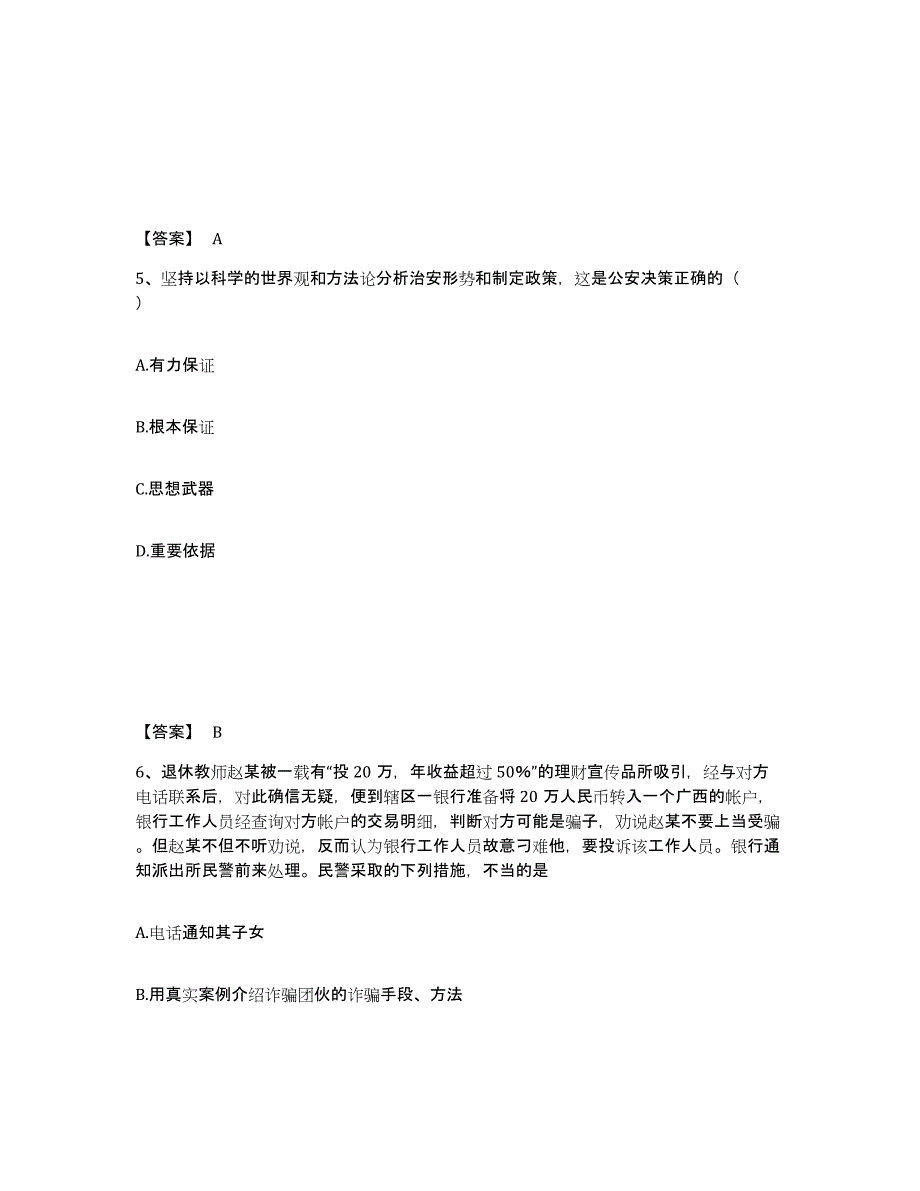 【答案】 A

5、坚持以科学的世界观和方法论分析治安形势和制定政策，这是公安决策正确的（ ）

A.有力保证

B.根本保证

C.思想武器

D.重要依据

【答案】 B

6、退休教师赵某被一载有“投 20 万，年收益超过 50%”的理财宣传品所吸引，经与对方电话联系后，对此确信无疑，便到辖区一银行准备将 20 万人民币转入一个广西的帐户，银行工作人员经查询对方帐户的交易明细，判断对方可能是骗子，劝说赵某不要上当受骗。但赵某不但不听劝说，反而认为银行工作人员故意刁难他，要投诉该工作人员。银行通知派出所民警前来处理。民警采取的下列措施，不当的是

A.电话通知其子女

B.用真实案例介绍诈骗团伙的诈骗手段、方法